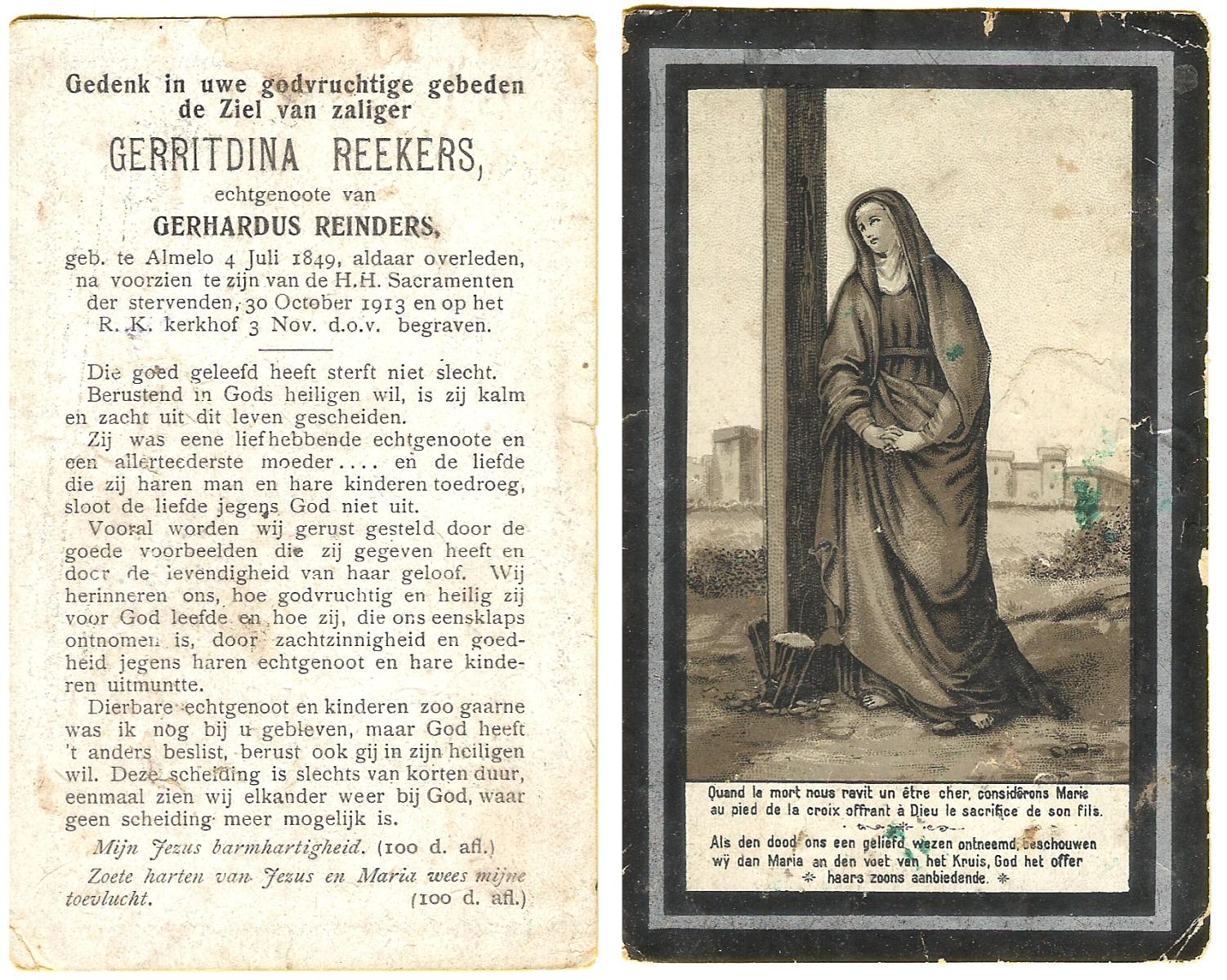 Gedenk in uwe godvruchtige gebeden de Ziel van zaliger

GERRITDINA REEKERS,

echtgenoote van

GERHARDUS REINDERS,

geb. te Almelo 4 Juli 1849, aldaar overleden, na voorzien te zijn van de H.H. Sacramenten der stervenden, 30 October 1913 en op het R. K. kerkhof 3 Nov. d.o.v. begraven.

Die goed geleefd heeft sterft niet slecht.

Berustend in Gods heiligen wil, is zij kalm en zacht uit dit leven gescheiden.

Zij was eene liefhebbende echtgenoote en een allerteederste moeder.... en de liefde die zij haren man en hare kinderen toedroeg, sloot de liefde jegens God niet uit.

Vooral worden wij gerust gesteld door de goede voorbeelden die zij gegeven heeft en door de levendigheid van haar geloof. Wij herinneren ons, hoe godvruchtig en heilig zij voor God leefde en hoe zij, die ons eensklaps ontnomen is, door zachtzinnigheid en goedheid jegens haren echtgenoot en hare kinderen uitmuntte.

Dierbare echtgenoot en kinderen zoo gaarne was ik nog bij u gebleven, maar God heeft 't anders beslist, berust ook gij in zijn heiligen wil. Deze scheiding is slechts van korten duur, eenmaal zien wij elkander weer bij God, waar geen scheiding meer mogelijk is.

Mijn Jezus barmhartigheid. (100 d. afl.)

Zoete harten van Jezus en Maria wees mijne toevlucht. (100 d. afl.)

Quand la mort nous ravit un être cher, considérons Marie au pied de la croix offrant à Dieu le sacrifice de son fils.

Als den dood ons een geliefd wezen ontneemd, beschouwen wy dan Maria an den voet van het Kruis, God het offer haars zoons aanbiedende.